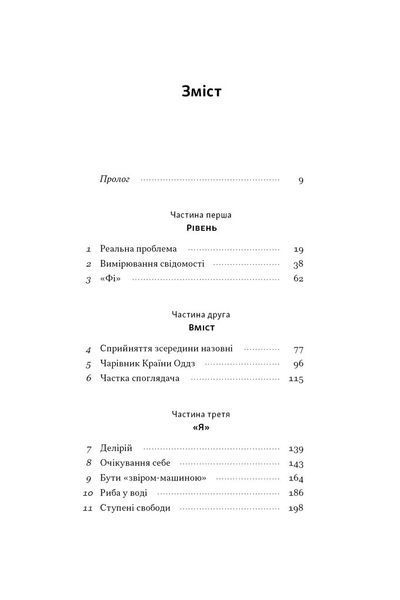 Зміст

Пролог 9

Частина перша
Рівень

1 Реальна проблема 19
2 Вимірювання свідомості 38
3 «Фі» 62

Частина друга
Вміст

4 Сприйняття зсередини назовні 77
5 Чарівник Країни Оддз 96
6 Частка споглядача 115

Частина третя
«Я»

7 Делірій 139
8 Очікування себе 143
9 Бути «звіром-машиною» 164
10 Риба у воді 186
11 Ступені свободи 198